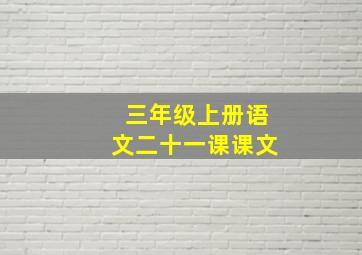 三年级上册语文二十一课课文